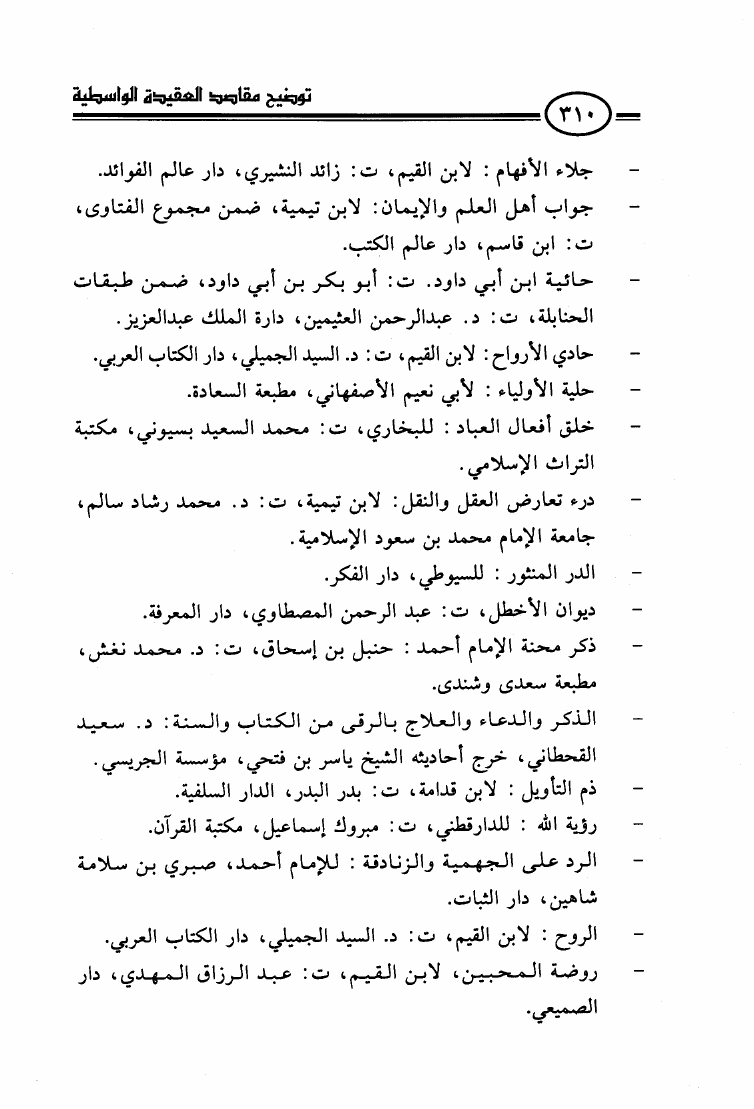 توضيح مقاصد العقيدة الواسطية

٣١٠

- جلاء الأفهام : لابن القيم، ت: زائد النشيري، دار عالم الفوائد.
- جواب أهل العلم والإيمان: لابن تيمية، ضمن مجموع الفتاوى، ت: ابن قاسم، دار عالم الكتب.
- حائية ابن أبي داود. ت: أبو بكر بن أبي داود، ضمن طبقات الحنابلة، ت: د. عبدالرحمن العثيمين، دارة الملك عبدالعزيز.
- حادي الأرواح: لابن القيم، ت: د. السيد الجميلي، دار الكتاب العربي.
- حلية الأولياء : لأبي نعيم الأصفهاني، مطبعة السعادة.
- خلق أفعال العباد : للبخاري، ت: محمد السعيد بسيوني، مكتبة التراث الإسلامي.
- درء تعارض العقل والنقل: لابن تيمية، ت: د. محمد رشاد سالم، جامعة الإمام محمد بن سعود الإسلامية.
- الدر المنثور : للسيوطي، دار الفكر.
- ديوان الأخطل، ت: عبد الرحمن المصطاوي، دار المعرفة.
- ذكر محنة الإمام أحمد : حنبل بن إسحاق، ت: د. محمد نغش، مطبعة سعدى وشندى.
- الذكر والدعاء والعلاج بالرقى من الكتاب والسنة: د. سعيد القحطاني، خرج أحاديثه الشيخ ياسر بن فتحي، مؤسسة الجريسي.
- ذم التأويل : لابن قدامة، ت: بدر البدر، الدار السلفية.
- رؤية الله : للدارقطني، ت: مبروك إسماعيل، مكتبة القرآن.
- الرد على الجهمية والزنادقة : للإمام أحمد، صبري بن سلامة شاهين، دار الثبات.
- الروح : لابن القيم، ت: د. السيد الجميلي، دار الكتاب العربي.
- روضة المحبين، لابن القيم، ت: عبد الرزاق المهدي، دار الصميعي.